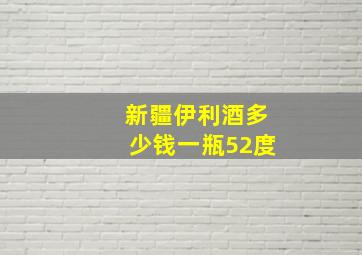 新疆伊利酒多少钱一瓶52度